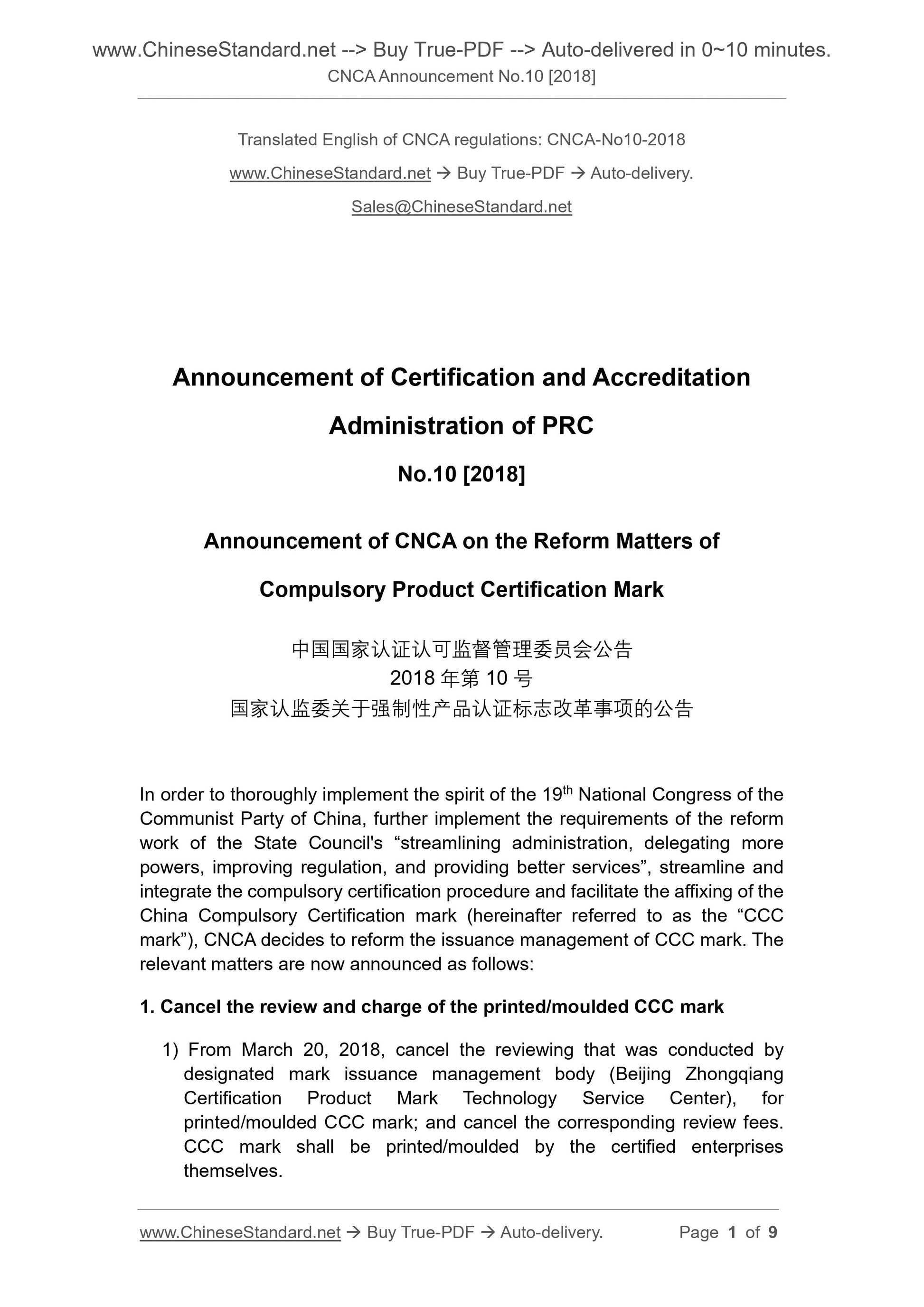 www.ChineseStandard.net --> Buy True-PDF --> Auto-delivered in 0~10 minutes.
CNCA Announcement No.10 [2018]

Translated English of CNCA regulations: CNCA-No10-2018

www.ChineseStandard.net → Buy True-PDF → Auto-delivery.

Sales@ChineseStandard.net

Announcement of Certification and Accreditation Administration of PRC

No.10 [2018]

Announcement of CNCA on the Reform Matters of Compulsory Product Certification Mark

中国国家认证认可监督管理委员会公告
2018 年第 10 号
国家认监委关于强制性产品认证标志改革事项的公告

In order to thoroughly implement the spirit of the 19$^{th}$ National Congress of the Communist Party of China, further implement the requirements of the reform work of the State Council's “streamlining administration, delegating more powers, improving regulation, and providing better services”, streamline and integrate the compulsory certification procedure and facilitate the affixing of the China Compulsory Certification mark (hereinafter referred to as the “CCC mark”), CNCA decides to reform the issuance management of CCC mark. The relevant matters are now announced as follows:

1. Cancel the review and charge of the printed/moulded CCC mark

1) From March 20, 2018, cancel the reviewing that was conducted by designated mark issuance management body (Beijing Zhongqiang Certification Product Mark Technology Service Center), for printed/moulded CCC mark; and cancel the corresponding review fees. CCC mark shall be printed/moulded by the certified enterprises themselves.

www.ChineseStandard.net → Buy True-PDF → Auto-delivery. Page 1 of 9